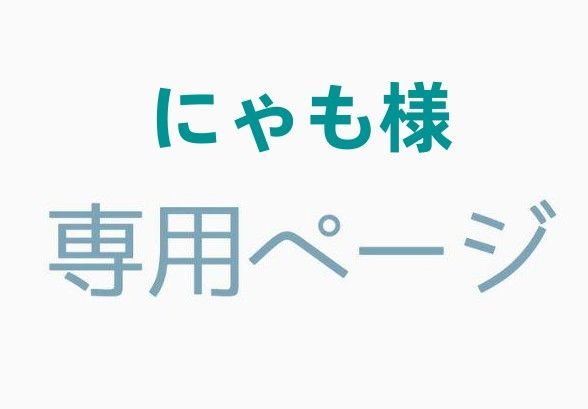 にゃも様

専用ページ